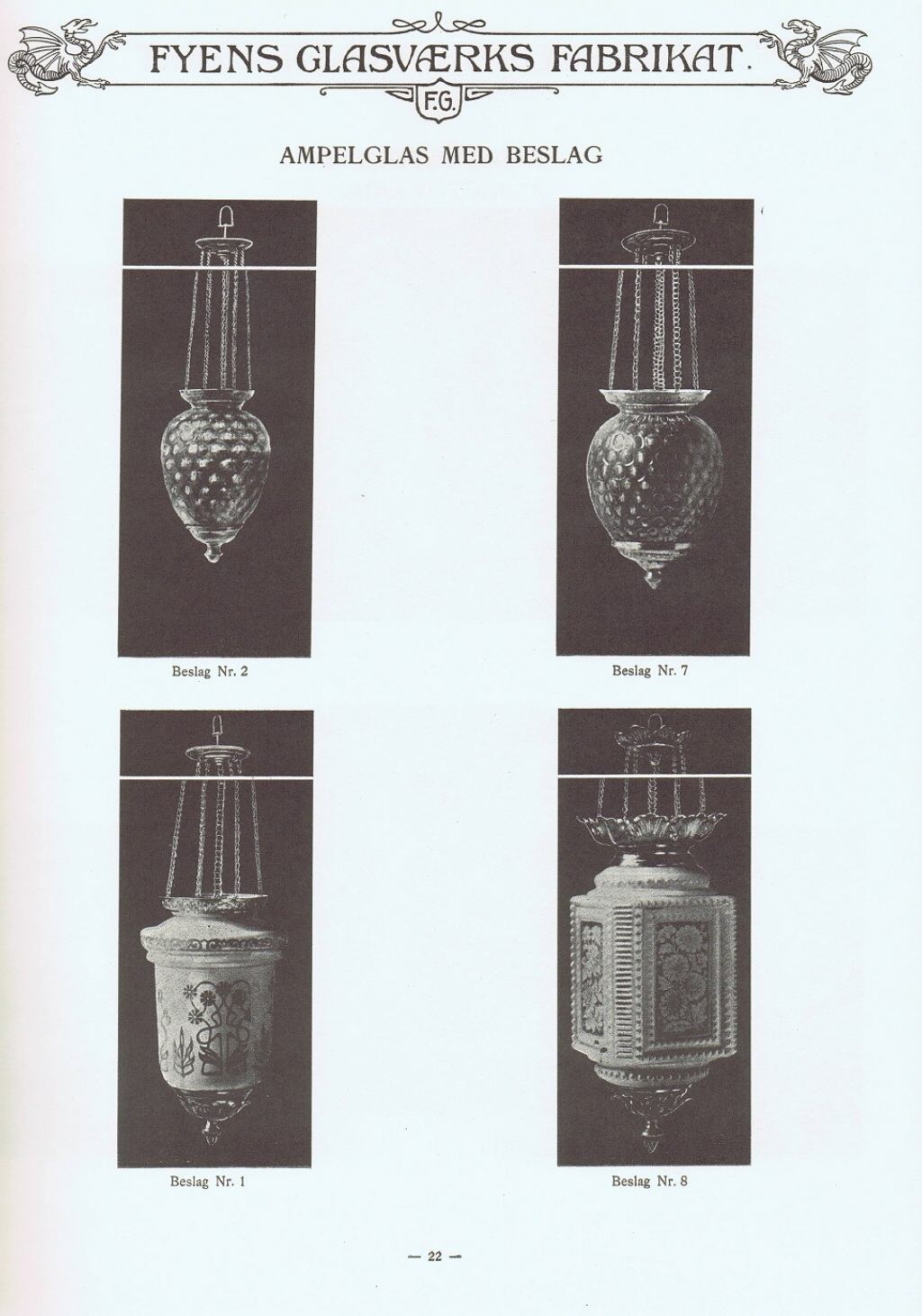 FYENS GLASVÆRKS FABRIKAT.

F.G.

AMPELGLAS MED BESLAG

Beslag Nr. 2

Beslag Nr. 7

Beslag Nr. 1

Beslag Nr. 8

— 22 —